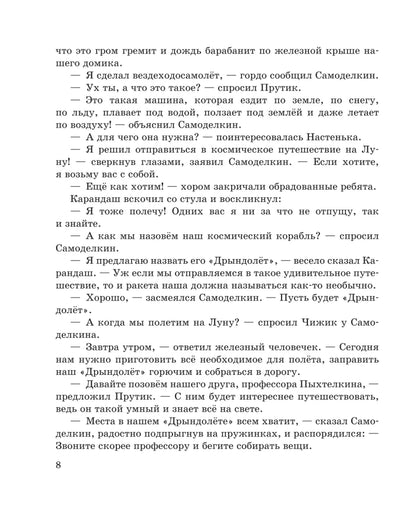 что это гром гремит и дождь барабанит по железной крыше нашего домика.

— Я сделал вездеходосамолёт, — гордо сообщил Самоделкин.

— Ух ты, а что это такое? — спросил Прутик.

— Это такая машина, которая ездит по земле, по снегу, по льду, плавает под водой, ползает под землёй и даже летает по воздуху! — объяснил Самоделкин.

— А для чего она нужна? — поинтересовалась Настенька.

— Я решил отправиться в космическое путешествие на Луну! — сверкнув глазами, заявил Самоделкин. — Если хотите, я возьму вас с собой.

— Ещё как хотим! — хором закричали обрадованные ребята.

Карандаш вскочил со стула и воскликнул:

— Я тоже полечу! Одних вас я ни за что не отпущу, так и знайте.

— А как мы назовём наш космический корабль? — спросил Самоделкин.

— Я предлагаю назвать его «Дрындолёт», — весело сказал Карандаш. — Уж если мы отправляемся в такое удивительное путешествие, то и ракета наша должна называться как-то необычно.

— Хорошо, — засмеялся Самоделкин. — Пусть будет «Дрындолёт».

— А когда мы полетим на Луну? — спросил Чижик у Самоделкина.

— Завтра утром, — ответил железный человечек. — Сегодня нам нужно приготовить всё необходимое для полёта, заправить наш «Дрындолёт» горючим и собраться в дорогу.

— Давайте позовём нашего друга, профессора Пыхтелкина, — предложил Прутик. — С ним будет интереснее путешествовать, ведь он такой умный и знает всё на свете.

— Места в нашем «Дрындолёте» всем хватит, — сказал Самоделкин, радостно подпрыгнув на пружинках, и распорядился: — Звоните скорее профессору и бегите собирать вещи.

8